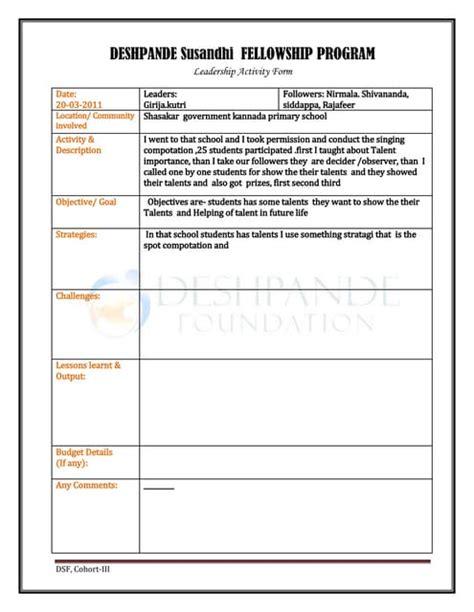 DESHPANDE Susandhi FELLOWSHIP PROGRAM

Leadership Activity Form

| Date: 20-03-2011 | Leaders: Girija.kutri | Followers: Nirmala. Shivananda, siddappa, Rajafeer |
|---|---|---|
| Location/ Community involved | Shasakar government kannada primary school | |
| Activity & Description | I went to that school and I took permission and conduct the singing compotation ,25 students participated .first I taught about Talent importance, than I take our followers they are decider /observer, than I called one by one students for show the their talents and they showed their talents and also got prizes, first second third | |
| Objective/ Goal | Objectives are- students has some talents they want to show the their Talents and Helping of talent in future life | |
| Strategies: | In that school students has talents I use something stratagi that is the spot compotation and | |
| Challenges: | | |
| Lessons learnt & Output: | | |
| Budget Details (If any): | | |
| Any Comments: | | |

DESHPANDE FOUNDATION

DSF, Cohort-III